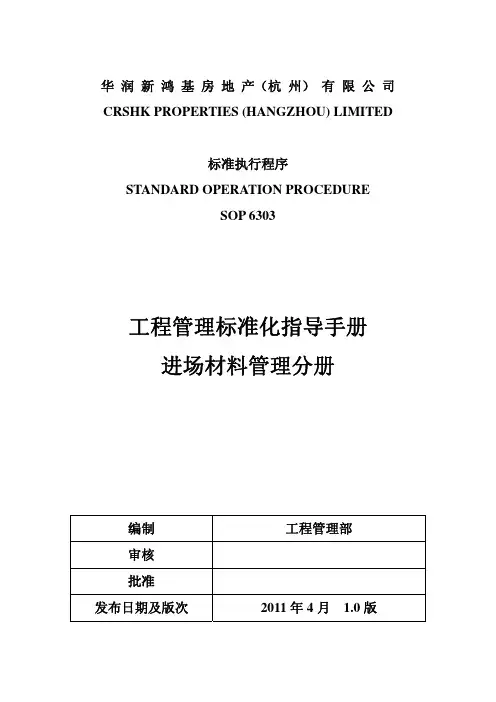 华润新鸿基房地产（杭州）有限公司
CRSHK PROPERTIES (HANGZHOU) LIMITED

标准执行程序
STANDARD OPERATION PROCEDURE
SOP 6303

工程管理标准化指导手册
进场材料管理分册

| 编制 | 工程管理部 |
|---|---|
| 审核 | |
| 批准 | |
| 发布日期及版次 | 2011 年 4 月　1.0 版 |